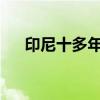 印尼十多年